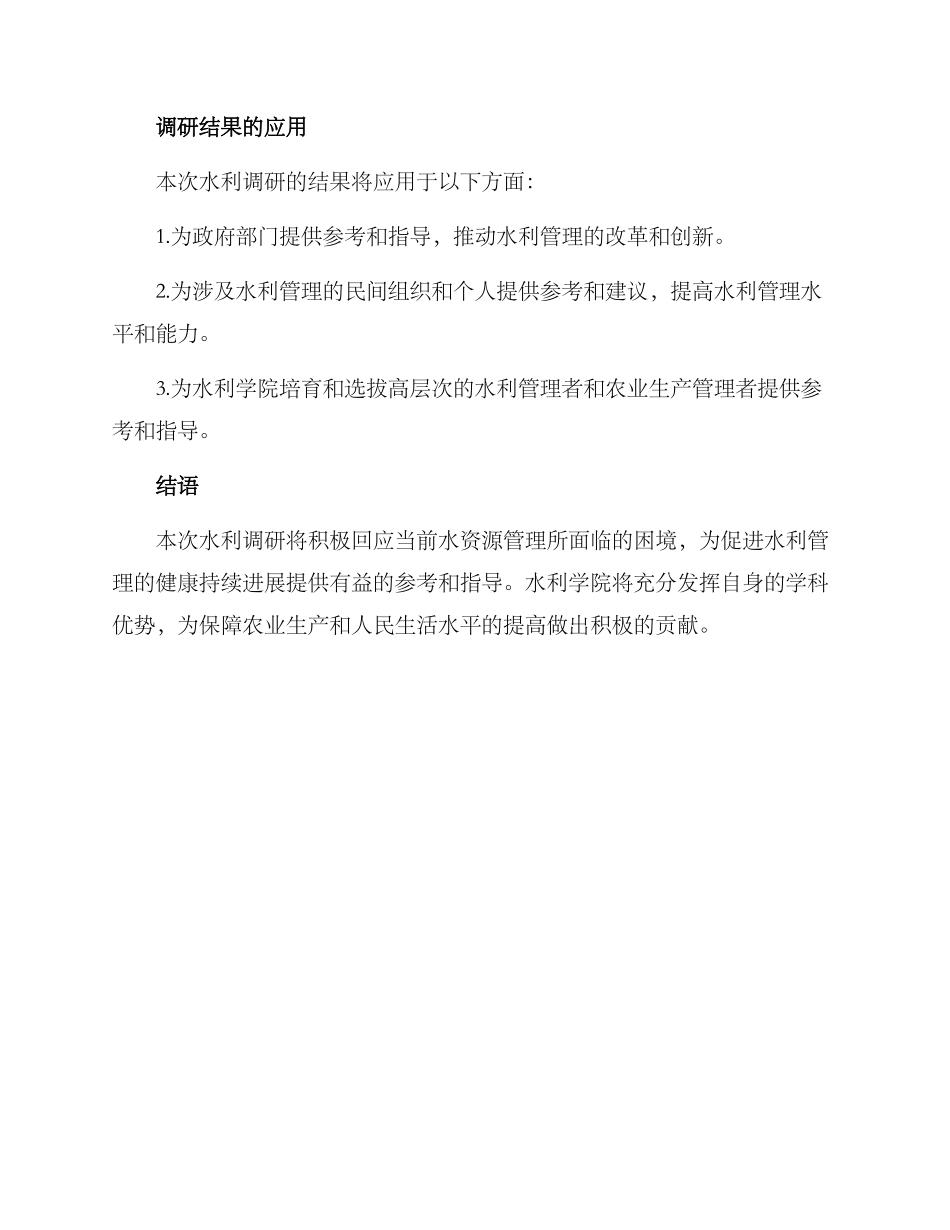 调研结果的应用

本次水利调研的结果将应用于以下方面:

1.为政府部门提供参考和指导，推动水利管理的改革和创新。

2.为涉及水利管理的民间组织和个人提供参考和建议，提高水利管理水平和能力。

3.为水利学院培育和选拔高层次的水利管理者和农业生产管理者提供参考和指导。

结语

本次水利调研将积极回应当前水资源管理所面临的困境，为促进水利管理的健康持续进展提供有益的参考和指导。水利学院将充分发挥自身的学科优势，为保障农业生产和人民生活水平的提高做出积极的贡献。